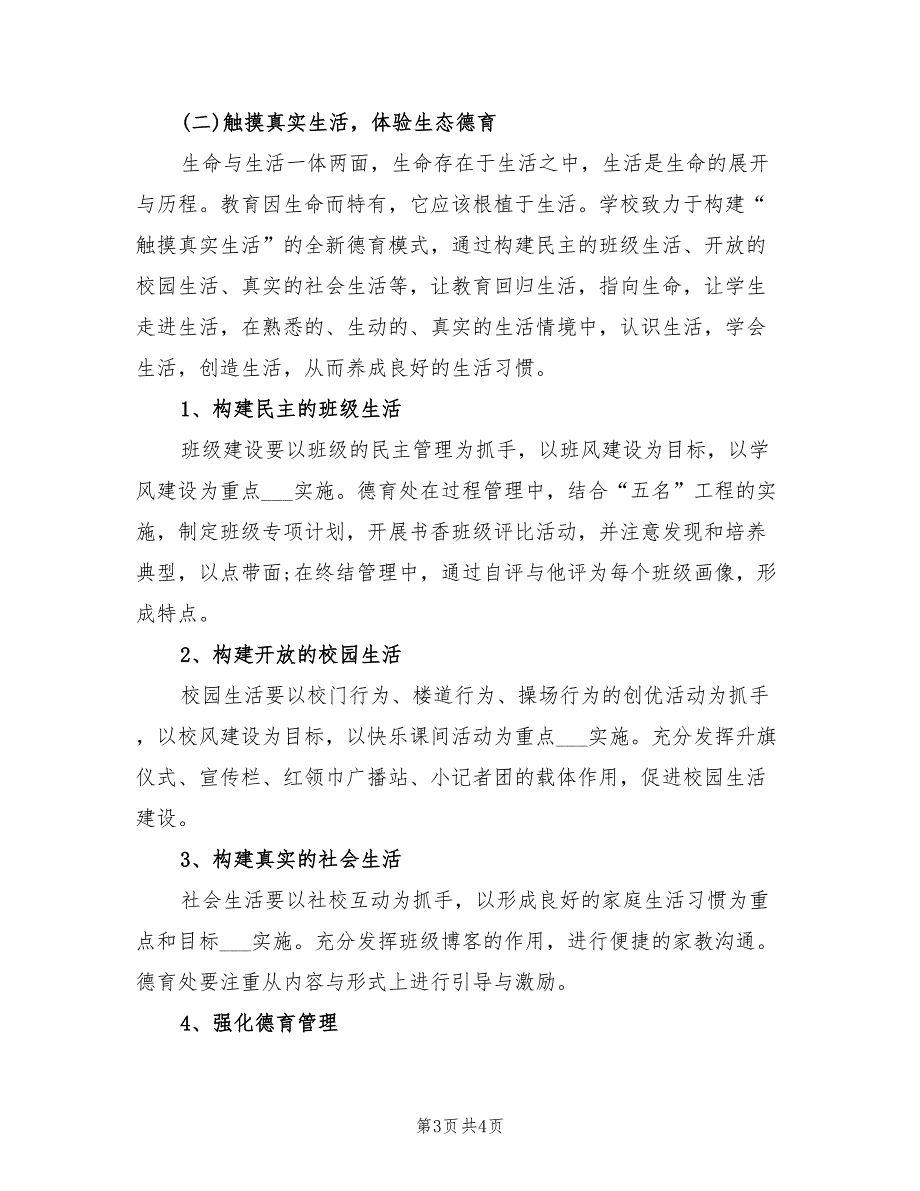 (二)触摸真实生活，体验生态德育

生命与生活一体两面，生命存在于生活之中，生活是生命的展开与历程。教育因生命而特有，它应该根植于生活。学校致力于构建“触摸真实生活”的全新德育模式，通过构建民主的班级生活、开放的校园生活、真实的社会生活等，让教育回归生活，指向生命，让学生走进生活，在熟悉的、生动的、真实的生活情境中，认识生活，学会生活，创造生活，从而养成良好的生活习惯。

1、构建民主的班级生活

班级建设要以班级的民主管理为抓手，以班风建设为目标，以学风建设为重点___实施。德育处在过程管理中，结合“五名”工程的实施，制定班级专项计划，开展书香班级评比活动，并注意发现和培养典型，以点带面;在终结管理中，通过自评与他评为每个班级画像，形成特点。

2、构建开放的校园生活

校园生活要以校门行为、楼道行为、操场行为的创优活动为抓手，以校风建设为目标，以快乐课间活动为重点___实施。充分发挥升旗仪式、宣传栏、红领巾广播站、小记者团的载体作用，促进校园生活建设。

3、构建真实的社会生活

社会生活要以社校互动为抓手，以形成良好的家庭生活习惯为重点和目标___实施。充分发挥班级博客的作用，进行便捷的家教沟通。德育处要注重从内容与形式上进行引导与激励。

4、强化德育管理

第3页 共4页